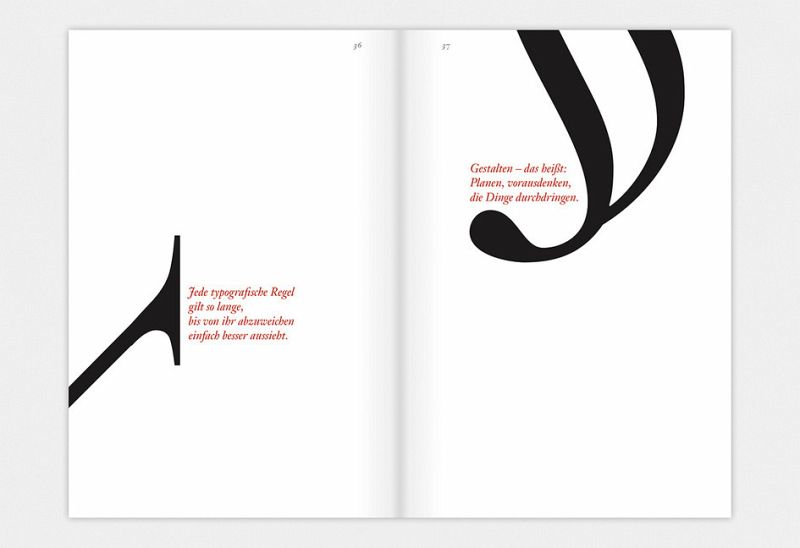 36

Jede typografische Regel
gilt so lange,
bis von ihr abzuweichen
einfach besser aussieht.

37

Gestalten – das heißt:
Planen, vorausdenken,
die Dinge durchdringen.